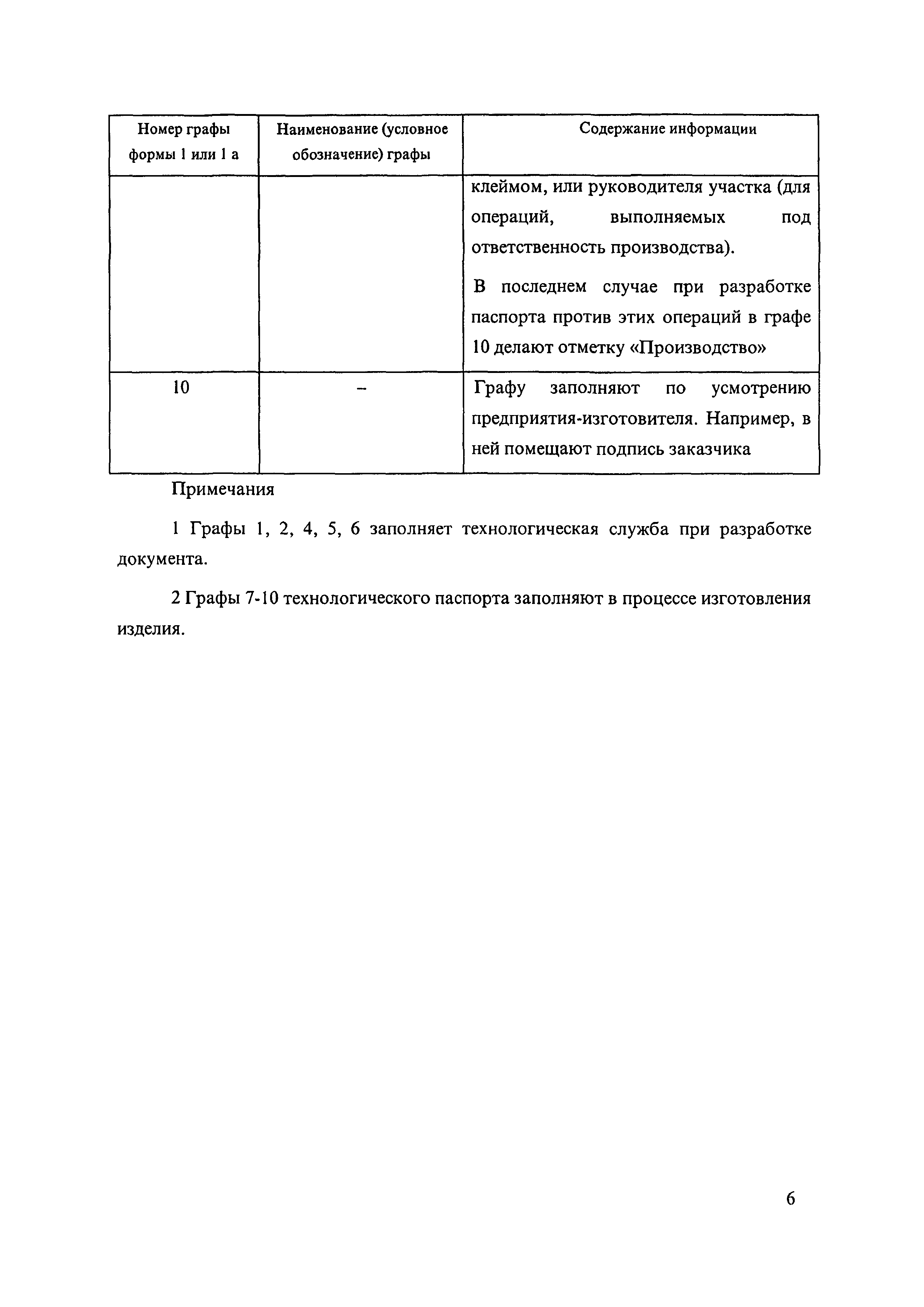 | Номер графы формы 1 или 1 а | Наименование (условное обозначение) графы | Содержание информации |
|---|---|---|
| | | клеймом, или руководителя участка (для операций, выполняемых под ответственность производства). В последнем случае при разработке паспорта против этих операций в графе 10 делают отметку «Производство» |
| 10 | – | Графу заполняют по усмотрению предприятия-изготовителя. Например, в ней помещают подпись заказчика |

Примечания

1 Графы 1, 2, 4, 5, 6 заполняет технологическая служба при разработке документа.

2 Графы 7-10 технологического паспорта заполняют в процессе изготовления изделия.

6